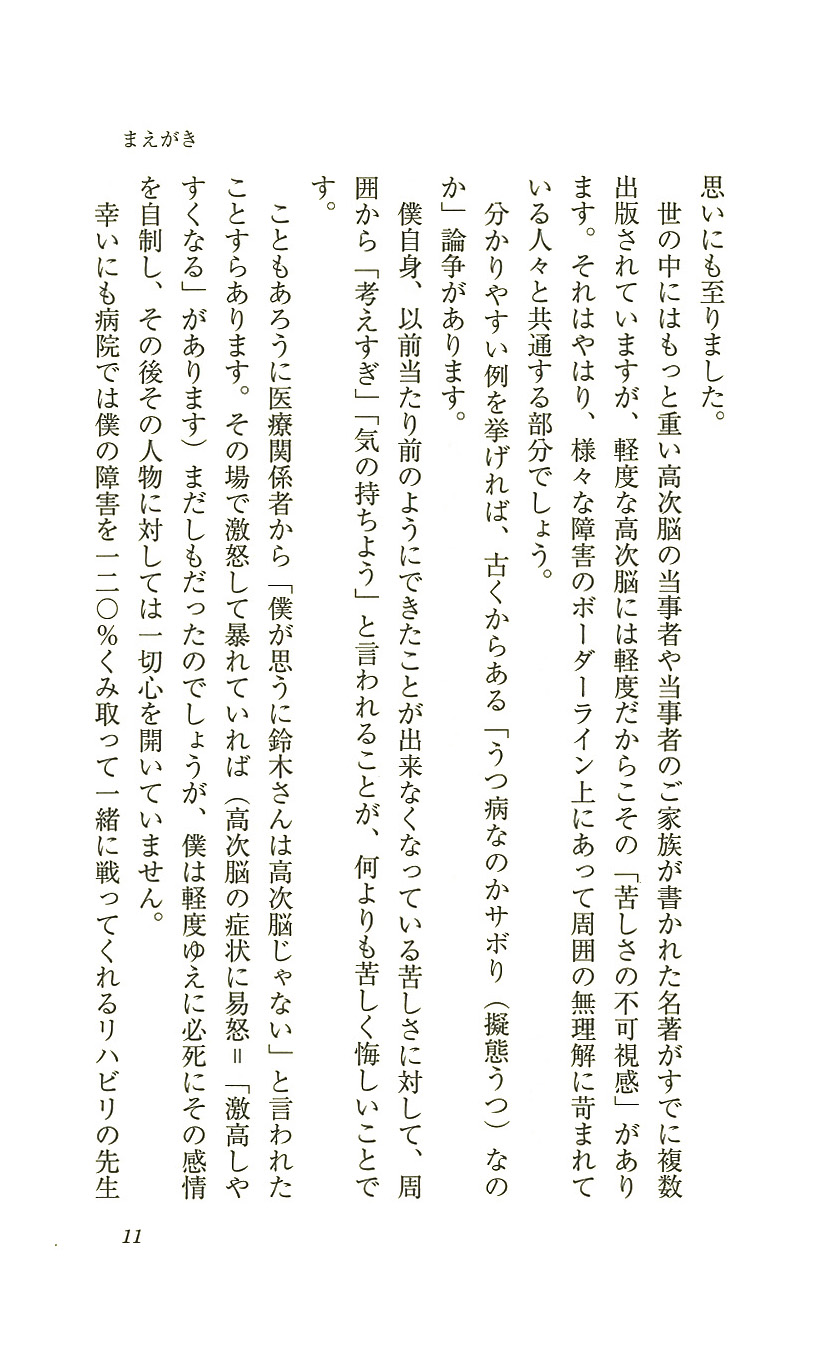 まえがき

思いにも至りました。

世の中にはもっと重い高次脳の当事者や当事者のご家族が書かれた名著がすでに複数出版されていますが、軽度な高次脳には軽度だからこその「苦しさの不可視感」があります。それはやはり、様々な障害のボーダーライン上にあって周囲の無理解に苛まれている人々と共通する部分でしょう。

分かりやすい例を挙げれば、古くからある「うつ病なのかサボり（擬態うつ）なのか」論争があります。

僕自身、以前当たり前のようにできたことが出来なくなっている苦しさに対して、周囲から「考えすぎ」「気の持ちよう」と言われることが、何よりも苦しく悔しいことです。

こともあろうに医療関係者から「僕が思うに鈴木さんは高次脳じゃない」と言われたことすらあります。その場で激怒して暴れていれば（高次脳の症状に易怒＝「激高しやすくなる」があります）まだしもだったのでしょうが、僕は軽度ゆえに必死にその感情を自制し、その後その人物に対しては一切心を開いていません。

幸いにも病院では僕の障害を一二〇％くみ取って一緒に戦ってくれるリハビリの先生

11